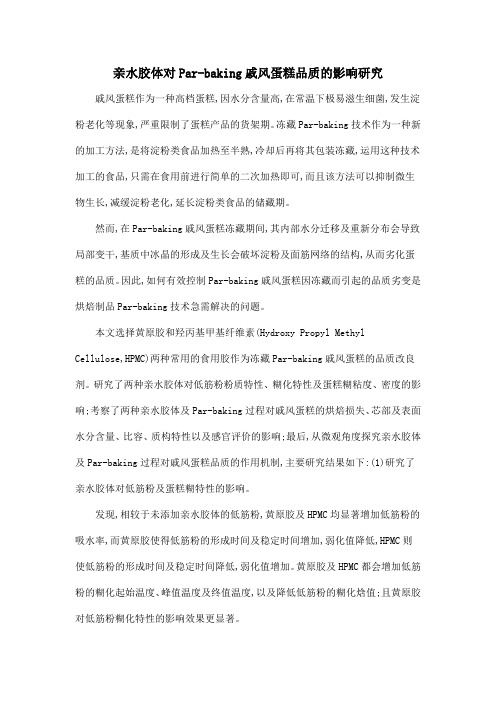 亲水胶体对Par-baking戚风蛋糕品质的影响研究

戚风蛋糕作为一种高档蛋糕,因水分含量高,在常温下极易滋生细菌,发生淀粉老化等现象,严重限制了蛋糕产品的货架期。冻藏Par-baking技术作为一种新的加工方法,是将淀粉类食品加热至半熟,冷却后再将其包装冻藏,运用这种技术加工的食品,只需在食用前进行简单的二次加热即可,而且该方法可以抑制微生物生长,减缓淀粉老化,延长淀粉类食品的储藏期。

然而,在Par-baking戚风蛋糕冻藏期间,其内部水分迁移及重新分布会导致局部变干,基质中冰晶的形成及生长会破坏淀粉及面筋网络的结构,从而劣化蛋糕的品质。因此,如何有效控制Par-baking戚风蛋糕因冻藏而引起的品质劣变是烘焙制品Par-baking技术急需解决的问题。

本文选择黄原胶和羟丙基甲基纤维素(Hydroxy Propyl Methyl Cellulose,HPMC)两种常用的食用胶作为冻藏Par-baking戚风蛋糕的品质改良剂。研究了两种亲水胶体对低筋粉粉质特性、糊化特性及蛋糕糊粘度、密度的影响;考察了两种亲水胶体及Par-baking过程对戚风蛋糕的烘焙损失、芯部及表面水分含量、比容、质构特性以及感官评价的影响;最后,从微观角度探究亲水胶体及Par-baking过程对戚风蛋糕品质的作用机制,主要研究结果如下:(1)研究了亲水胶体对低筋粉及蛋糕糊特性的影响。

发现,相较于未添加亲水胶体的低筋粉,黄原胶及HPMC均显著增加低筋粉的吸水率,而黄原胶使得低筋粉的形成时间及稳定时间增加,弱化值降低,HPMC则使低筋粉的形成时间及稳定时间降低,弱化值增加。黄原胶及HPMC都会增加低筋粉的糊化起始温度、峰值温度及终值温度,以及降低低筋粉的糊化焓值;且黄原胶对低筋粉糊化特性的影响效果更显著。